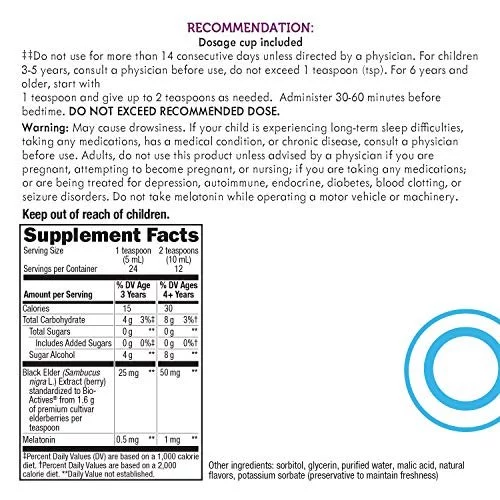 RECOMMENDATION:
Dosage cup included
‡‡Do not use for more than 14 consecutive days unless directed by a physician. For children 3-5 years, consult a physician before use, do not exceed 1 teaspoon (tsp). For 6 years and older, start with
1 teaspoon and give up to 2 teaspoons as needed. Administer 30-60 minutes before bedtime. DO NOT EXCEED RECOMMENDED DOSE.

Warning: May cause drowsiness. If your child is experiencing long-term sleep difficulties, taking any medications, has a medical condition, or chronic disease, consult a physician before use. Adults, do not use this product unless advised by a physician if you are pregnant, attempting to become pregnant, or nursing; if you are taking any medications; or are being treated for depression, autoimmune, endocrine, diabetes, blood clotting, or seizure disorders. Do not take melatonin while operating a motor vehicle or machinery.

Keep out of reach of children.

Supplement Facts

| Serving Size | 1 teaspoon (5 mL) | 2 teaspoons (10 mL) |
|---|---|---|
| Servings per Container | 24 | 12 |
| Amount per Serving | % DV Age 3 Years | % DV Ages 4+ Years |
| Calories | 15 | 30 |
| Total Carbohydrate | 4 g 3%‡ | 8 g 3%† |
| Total Sugars | 0 g ** | 0 g ** |
| Includes Added Sugars | 0 g 0%‡ | 0 g 0%† |
| Sugar Alcohol | 4 g ** | 8 g ** |
| Black Elder (Sambucus nigra L.) Extract (berry) standardized to Bio-Actives® from 1.6 g of premium cultivar elderberries per teaspoon | 25 mg ** | 50 mg ** |
| Melatonin | 0.5 mg ** | 1 mg ** |

‡Percent Daily Values (DV) are based on a 1,000 calorie diet. †Percent Daily Values are based on a 2,000 calorie diet. **Daily Value not established.

Other ingredients: sorbitol, glycerin, purified water, malic acid, natural flavors, potassium sorbate (preservative to maintain freshness)